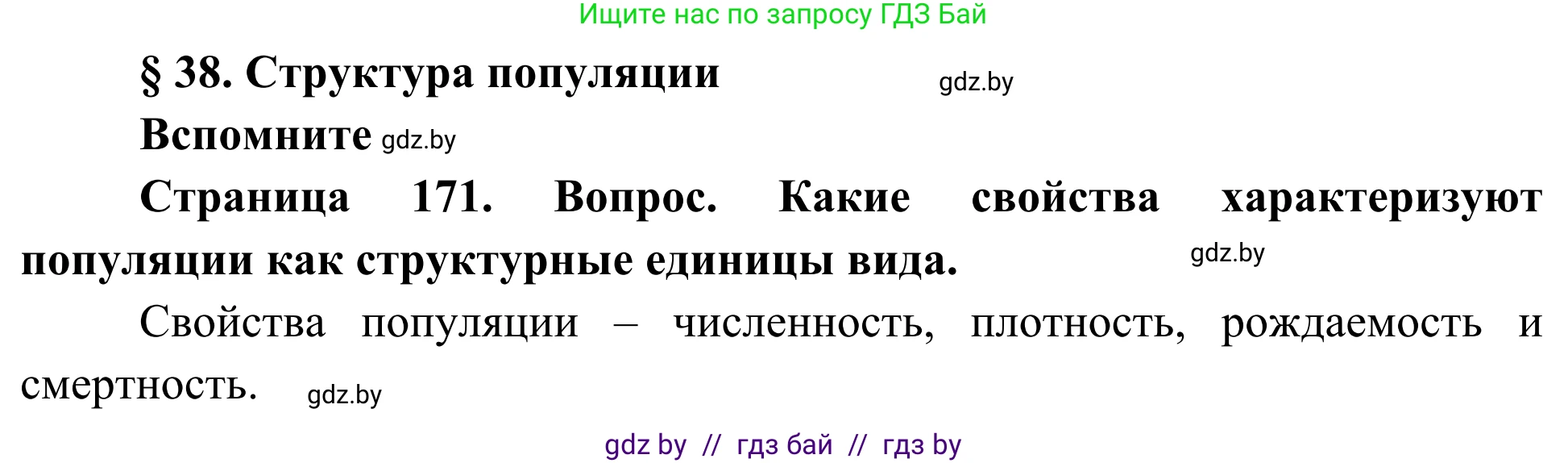 Ищите нас по запросу ГДЗ Бай

§ 38. Структура популяции

gdz.by

Вспомните gdz.by

Страница 171. Вопрос. Какие свойства характеризуют популяции как структурные единицы вида.

gdz.by

Свойства популяции – численность, плотность, рождаемость и смертность.

gdz.by

gdz by // гдз бай // гдз by